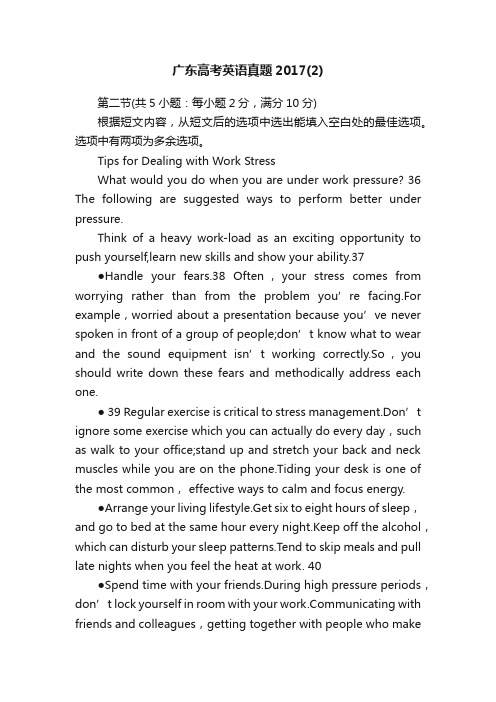 广东高考英语真题2017(2)

第二节(共5小题：每小题2分，满分10分)

根据短文内容，从短文后的选项中选出能填入空白处的最佳选项。选项中有两项为多余选项。

Tips for Dealing with Work Stress

What would you do when you are under work pressure? 36 The following are suggested ways to perform better under pressure.

Think of a heavy work-load as an exciting opportunity to push yourself,learn new skills and show your ability.37

●Handle your fears.38 Often，your stress comes from worrying rather than from the problem you’re facing.For example，worried about a presentation because you’ve never spoken in front of a group of people;don’t know what to wear and the sound equipment isn’t working correctly.So，you should write down these fears and methodically address each one.

● 39 Regular exercise is critical to stress management.Don’t ignore some exercise which you can actually do every day，such as walk to your office;stand up and stretch your back and neck muscles while you are on the phone.Tiding your desk is one of the most common， effective ways to calm and focus energy.

●Arrange your living lifestyle.Get six to eight hours of sleep，and go to bed at the same hour every night.Keep off the alcohol，which can disturb your sleep patterns.Tend to skip meals and pull late nights when you feel the heat at work. 40

●Spend time with your friends.During high pressure periods，don’t lock yourself in room with your work.Communicating with friends and colleagues，getting together with people who make